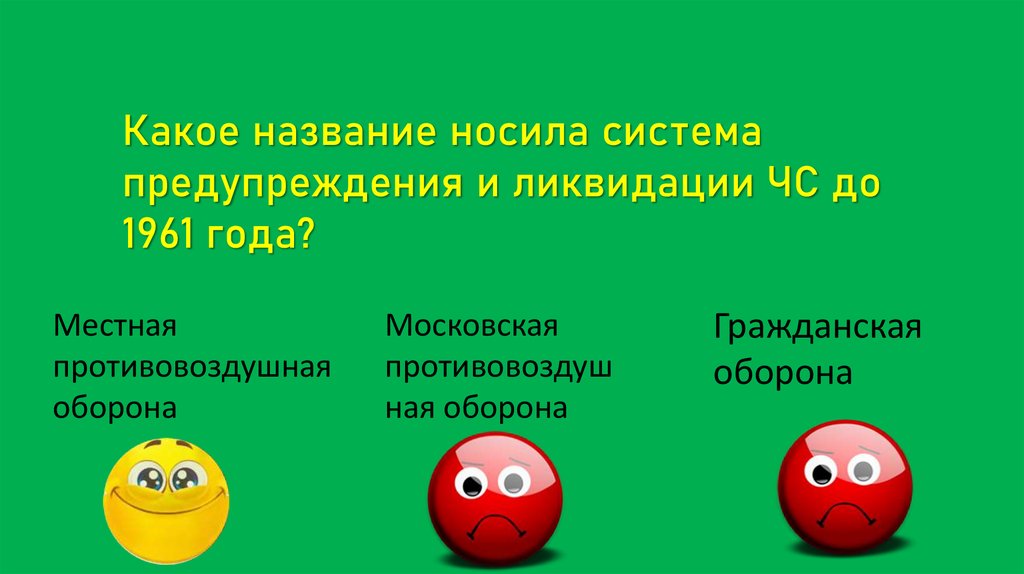 Какое название носила система предупреждения и ликвидации ЧС до 1961 года?

Местная противовоздушная оборона

Московская противовоздушная оборона

Гражданская оборона